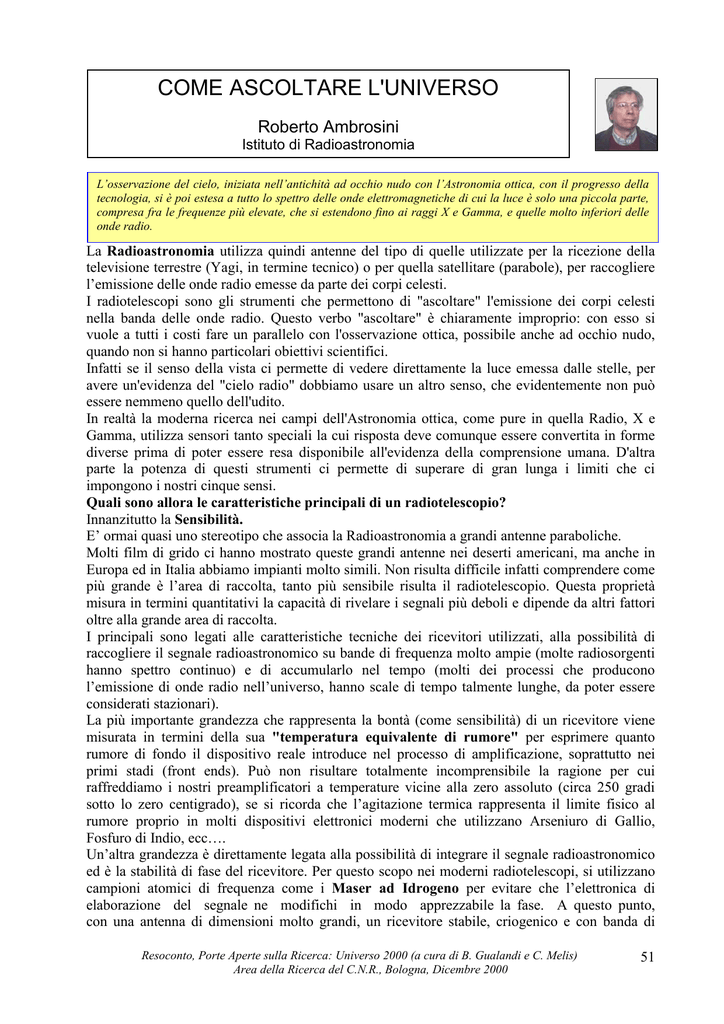 COME ASCOLTARE L'UNIVERSO

Roberto Ambrosini
Istituto di Radioastronomia

L'osservazione del cielo, iniziata nell'antichità ad occhio nudo con l'Astronomia ottica, con il progresso della tecnologia, si è poi estesa a tutto lo spettro delle onde elettromagnetiche di cui la luce è solo una piccola parte, compresa fra le frequenze più elevate, che si estendono fino ai raggi X e Gamma, e quelle molto inferiori delle onde radio.

La **Radioastronomia** utilizza quindi antenne del tipo di quelle utilizzate per la ricezione della televisione terrestre (Yagi, in termine tecnico) o per quella satellitare (parabole), per raccogliere l'emissione delle onde radio emesse da parte dei corpi celesti.
I radiotelescopi sono gli strumenti che permettono di "ascoltare" l'emissione dei corpi celesti nella banda delle onde radio. Questo verbo "ascoltare" è chiaramente improprio: con esso si vuole a tutti i costi fare un parallelo con l'osservazione ottica, possibile anche ad occhio nudo, quando non si hanno particolari obiettivi scientifici.
Infatti se il senso della vista ci permette di vedere direttamente la luce emessa dalle stelle, per avere un'evidenza del "cielo radio" dobbiamo usare un altro senso, che evidentemente non può essere nemmeno quello dell'udito.
In realtà la moderna ricerca nei campi dell'Astronomia ottica, come pure in quella Radio, X e Gamma, utilizza sensori tanto speciali la cui risposta deve comunque essere convertita in forme diverse prima di poter essere resa disponibile all'evidenza della comprensione umana. D'altra parte la potenza di questi strumenti ci permette di superare di gran lunga i limiti che ci impongono i nostri cinque sensi.
**Quali sono allora le caratteristiche principali di un radiotelescopio?**
Innanzitutto la **Sensibilità.**
E' ormai quasi uno stereotipo che associa la Radioastronomia a grandi antenne paraboliche.
Molti film di grido ci hanno mostrato queste grandi antenne nei deserti americani, ma anche in Europa ed in Italia abbiamo impianti molto simili. Non risulta difficile infatti comprendere come più grande è l'area di raccolta, tanto più sensibile risulta il radiotelescopio. Questa proprietà misura in termini quantitativi la capacità di rivelare i segnali più deboli e dipende da altri fattori oltre alla grande area di raccolta.
I principali sono legati alle caratteristiche tecniche dei ricevitori utilizzati, alla possibilità di raccogliere il segnale radioastronomico su bande di frequenza molto ampie (molte radiosorgenti hanno spettro continuo) e di accumularlo nel tempo (molti dei processi che producono l'emissione di onde radio nell'universo, hanno scale di tempo talmente lunghe, da poter essere considerati stazionari).
La più importante grandezza che rappresenta la bontà (come sensibilità) di un ricevitore viene misurata in termini della sua **"temperatura equivalente di rumore"** per esprimere quanto rumore di fondo il dispositivo reale introduce nel processo di amplificazione, soprattutto nei primi stadi (front ends). Può non risultare totalmente incomprensibile la ragione per cui raffreddiamo i nostri preamplificatori a temperature vicine alla zero assoluto (circa 250 gradi sotto lo zero centigrado), se si ricorda che l'agitazione termica rappresenta il limite fisico al rumore proprio in molti dispositivi elettronici moderni che utilizzano Arseniuro di Gallio, Fosfuro di Indio, ecc….
Un'altra grandezza è direttamente legata alla possibilità di integrare il segnale radioastronomico ed è la stabilità di fase del ricevitore. Per questo scopo nei moderni radiotelescopi, si utilizzano campioni atomici di frequenza come i **Maser ad Idrogeno** per evitare che l'elettronica di elaborazione del segnale ne modifichi in modo apprezzabile la fase. A questo punto, con una antenna di dimensioni molto grandi, un ricevitore stabile, criogenico e con banda di

Resoconto, Porte Aperte sulla Ricerca: Universo 2000 (a cura di B. Gualandi e C. Melis)
Area della Ricerca del C.N.R., Bologna, Dicembre 2000

51